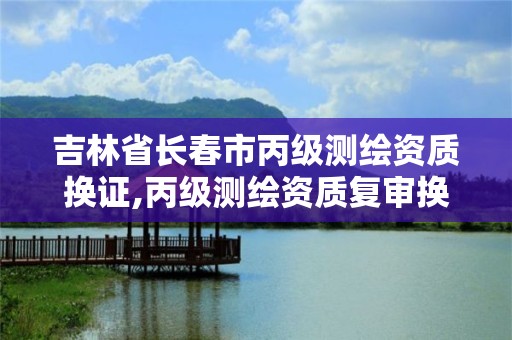 吉林省长春市丙级测绘资质换证,丙级测绘资质复审换